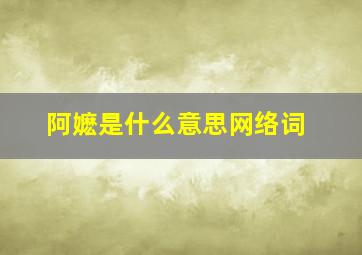 阿嬷是什么意思网络词